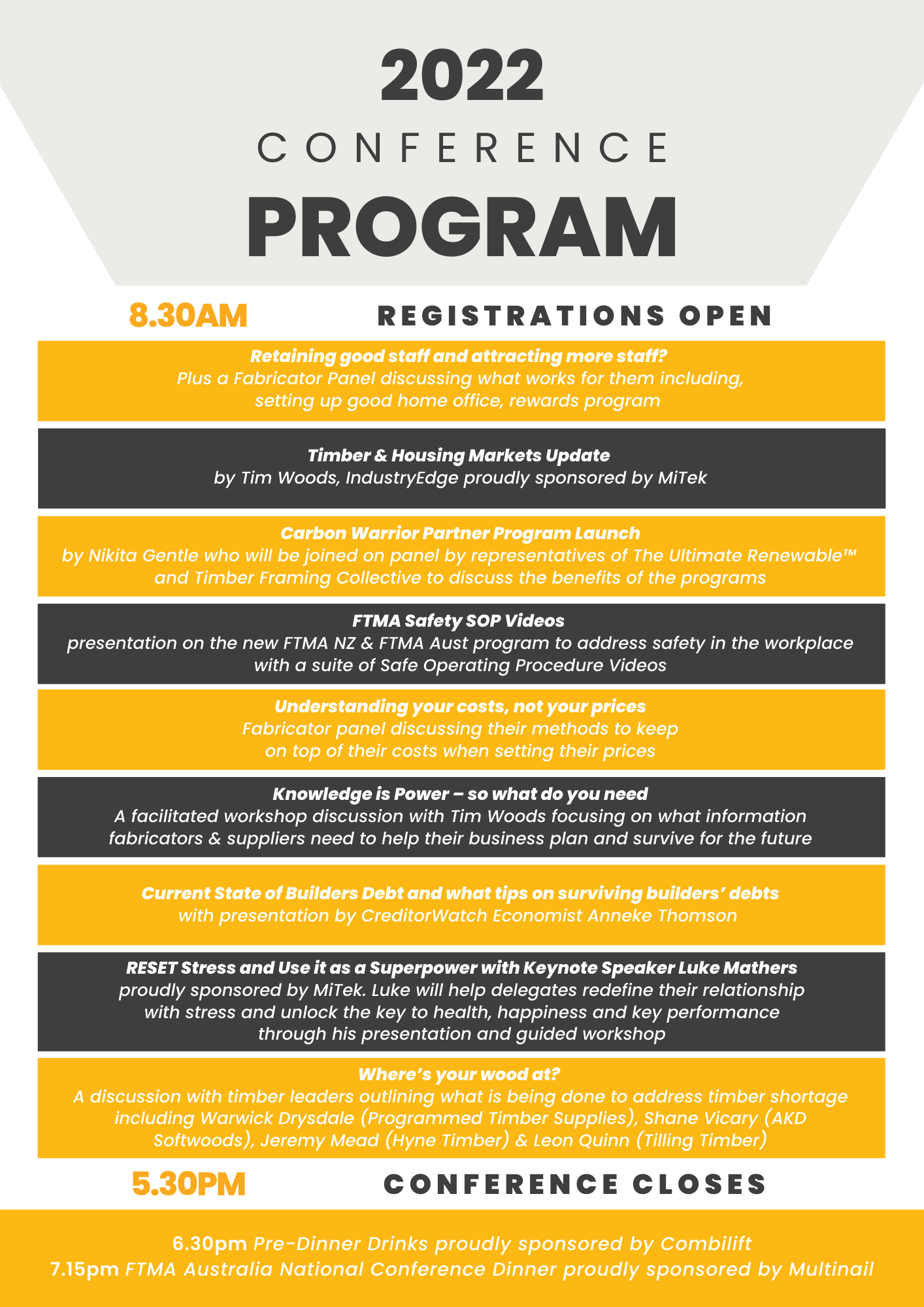 2022
CONFERENCE
PROGRAM

8.30AM REGISTRATIONS OPEN

Retaining good staff and attracting more staff?
Plus a Fabricator Panel discussing what works for them including, setting up good home office, rewards program

Timber & Housing Markets Update
by Tim Woods, IndustryEdge proudly sponsored by MiTek

Carbon Warrior Partner Program Launch
by Nikita Gentle who will be joined on panel by representatives of The Ultimate Renewable™ and Timber Framing Collective to discuss the benefits of the programs

FTMA Safety SOP Videos
presentation on the new FTMA NZ & FTMA Aust program to address safety in the workplace with a suite of Safe Operating Procedure Videos

Understanding your costs, not your prices
Fabricator panel discussing their methods to keep on top of their costs when setting their prices

Knowledge is Power – so what do you need
A facilitated workshop discussion with Tim Woods focusing on what information fabricators & suppliers need to help their business plan and survive for the future

Current State of Builders Debt and what tips on surviving builders' debts
with presentation by CreditorWatch Economist Anneke Thomson

RESET Stress and Use it as a Superpower with Keynote Speaker Luke Mathers
proudly sponsored by MiTek. Luke will help delegates redefine their relationship with stress and unlock the key to health, happiness and key performance through his presentation and guided workshop

Where's your wood at?
A discussion with timber leaders outlining what is being done to address timber shortage including Warwick Drysdale (Programmed Timber Supplies), Shane Vicary (AKD Softwoods), Jeremy Mead (Hyne Timber) & Leon Quinn (Tilling Timber)

5.30PM CONFERENCE CLOSES

6.30pm Pre-Dinner Drinks proudly sponsored by Combilift
7.15pm FTMA Australia National Conference Dinner proudly sponsored by Multinail